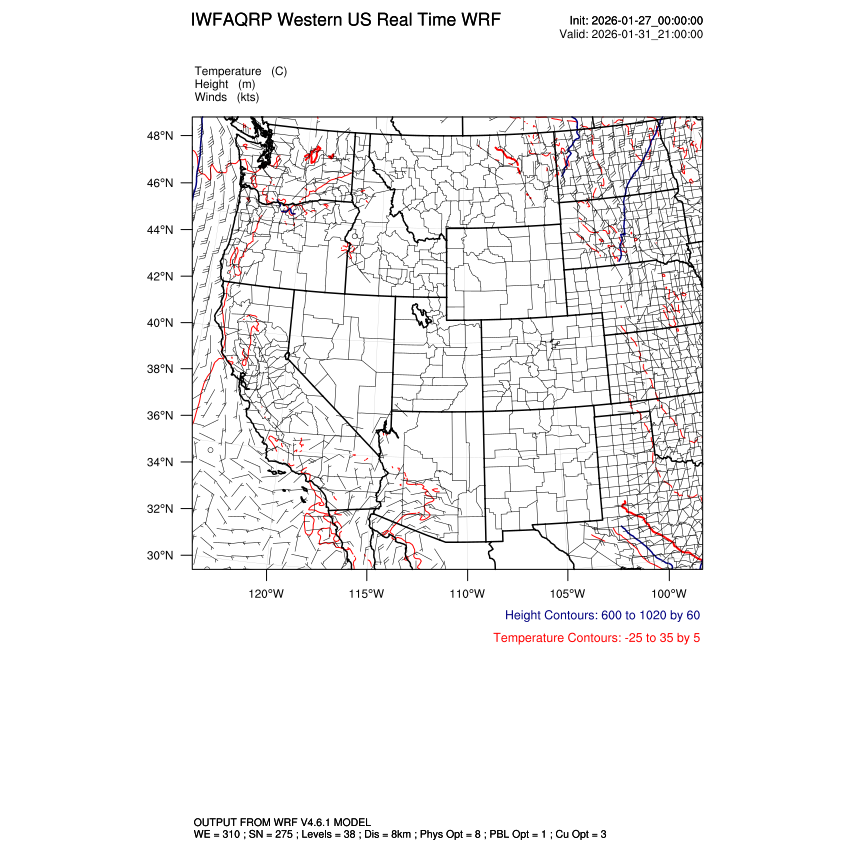 IWFAQRP Western US Real Time WRF

Init: 2026-01-27_00:00:00
Valid: 2026-01-31_21:00:00

Temperature (C)
Height (m)
Winds (kts)

48°N
46°N
44°N
42°N
40°N
38°N
36°N
34°N
32°N
30°N

120°W 115°W 110°W 105°W 100°W

Height Contours: 600 to 1020 by 60

Temperature Contours: -25 to 35 by 5

OUTPUT FROM WRF V4.6.1 MODEL
WE = 310 ; SN = 275 ; Levels = 38 ; Dis = 8km ; Phys Opt = 8 ; PBL Opt = 1 ; Cu Opt = 3